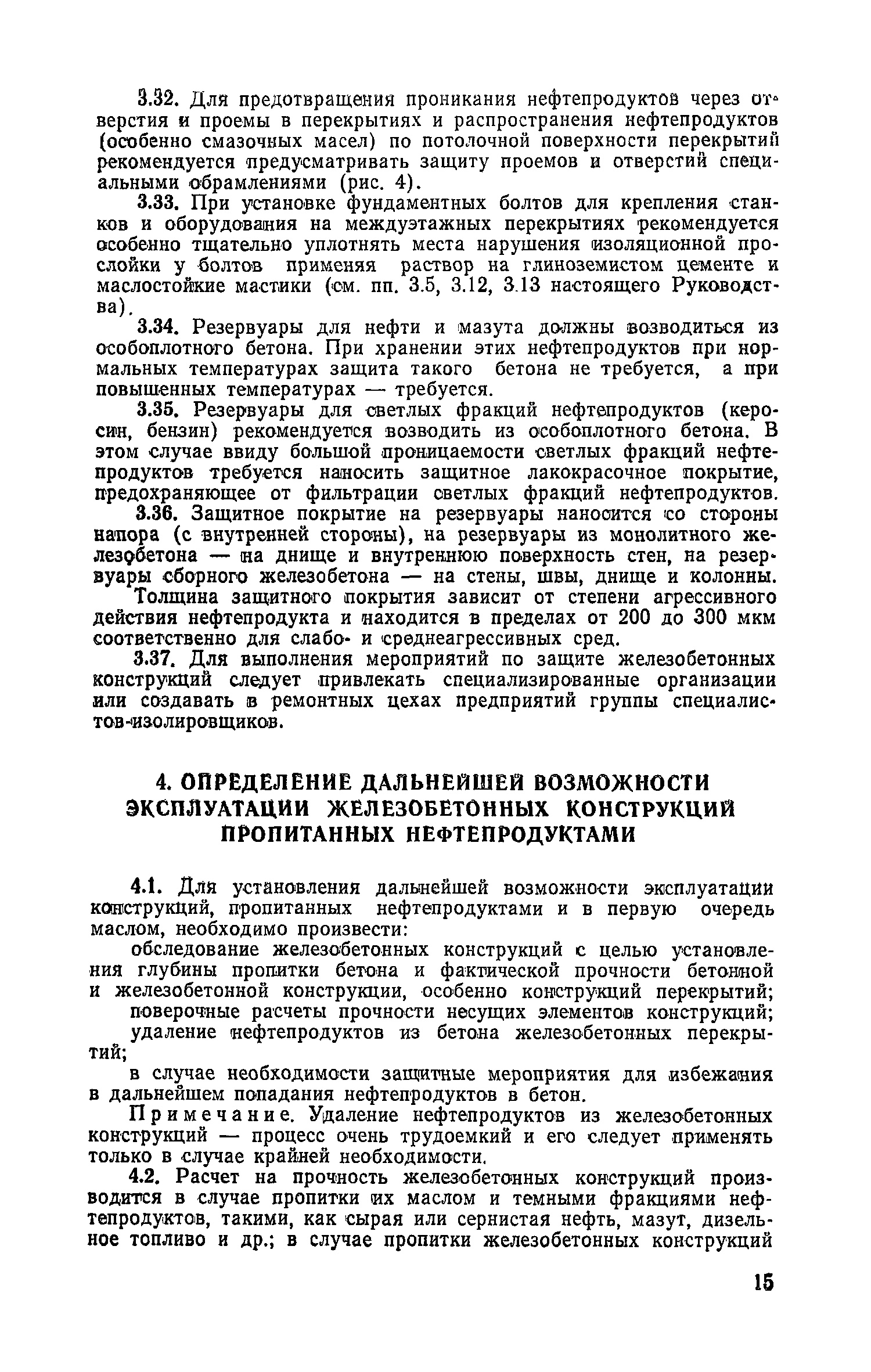 3.32. Для предотвращения проникания нефтепродуктов через отверстия и проемы в перекрытиях и распространения нефтепродуктов (особенно смазочных масел) по потолочной поверхности перекрытий рекомендуется предусматривать защиту проемов и отверстий специальными обрамлениями (рис. 4).

3.33. При установке фундаментных болтов для крепления станков и оборудования на междуэтажных перекрытиях рекомендуется особенно тщательно уплотнять места нарушения изоляционной прослойки у болтов применяя раствор на глиноземистом цементе и маслостойкие мастики (см. пп. 3.5, 3.12, 3.13 настоящего Руководства).

3.34. Резервуары для нефти и мазута должны возводиться из особоплотного бетона. При хранении этих нефтепродуктов при нормальных температурах защита такого бетона не требуется, а при повышенных температурах — требуется.

3.35. Резервуары для светлых фракций нефтепродуктов (керосин, бензин) рекомендуется возводить из особоплотного бетона. В этом случае ввиду большой проницаемости светлых фракций нефтепродуктов требуется наносить защитное лакокрасочное покрытие, предохраняющее от фильтрации светлых фракций нефтепродуктов.

3.36. Защитное покрытие на резервуары наносится со стороны напора (с внутренней стороны), на резервуары из монолитного железобетона — на днище и внутреннюю поверхность стен, на резервуары сборного железобетона — на стены, швы, днище и колонны.

Толщина защитного покрытия зависит от степени агрессивного действия нефтепродукта и находится в пределах от 200 до 300 мкм соответственно для слабо- и среднеагрессивных сред.

3.37. Для выполнения мероприятий по защите железобетонных конструкций следует привлекать специализированные организации или создавать в ремонтных цехах предприятий группы специалистов-изолировщиков.

4. ОПРЕДЕЛЕНИЕ ДАЛЬНЕЙШЕЙ ВОЗМОЖНОСТИ ЭКСПЛУАТАЦИИ ЖЕЛЕЗОБЕТОННЫХ КОНСТРУКЦИЙ ПРОПИТАННЫХ НЕФТЕПРОДУКТАМИ

4.1. Для установления дальнейшей возможности эксплуатации конструкций, пропитанных нефтепродуктами и в первую очередь маслом, необходимо произвести:

обследование железобетонных конструкций с целью установления глубины пропитки бетона и фактической прочности бетонной и железобетонной конструкции, особенно конструкций перекрытий;

поверочные расчеты прочности несущих элементов конструкций;

удаление нефтепродуктов из бетона железобетонных перекрытий;

в случае необходимости защитные мероприятия для избежания в дальнейшем попадания нефтепродуктов в бетон.

Примечание. Удаление нефтепродуктов из железобетонных конструкций — процесс очень трудоемкий и его следует применять только в случае крайней необходимости.

4.2. Расчет на прочность железобетонных конструкций производится в случае пропитки их маслом и темными фракциями нефтепродуктов, такими, как сырая или сернистая нефть, мазут, дизельное топливо и др.; в случае пропитки железобетонных конструкций

15